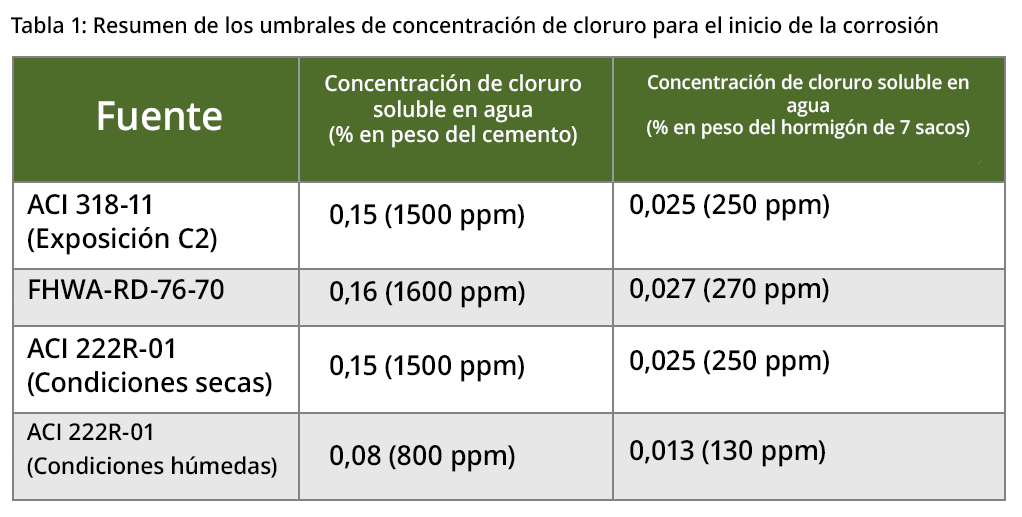 Tabla 1: Resumen de los umbrales de concentración de cloruro para el inicio de la corrosión

| Fuente | Concentración de cloruro soluble en agua (% en peso del cemento) | Concentración de cloruro soluble en agua (% en peso del hormigón de 7 sacos) |
|---|---|---|
| ACI 318-11 (Exposición C2) | 0,15 (1500 ppm) | 0,025 (250 ppm) |
| FHWA-RD-76-70 | 0,16 (1600 ppm) | 0,027 (270 ppm) |
| ACI 222R-01 (Condiciones secas) | 0,15 (1500 ppm) | 0,025 (250 ppm) |
| ACI 222R-01 (Condiciones húmedas) | 0,08 (800 ppm) | 0,013 (130 ppm) |